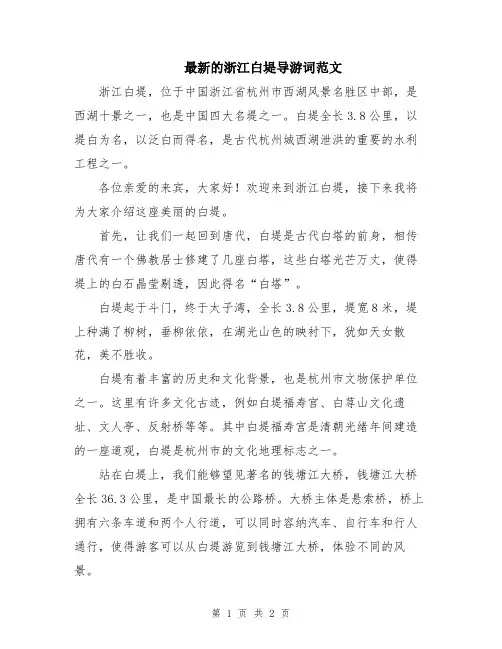 最新的浙江白堤导游词范文

浙江白堤，位于中国浙江省杭州市西湖风景名胜区中部，是西湖十景之一，也是中国四大名堤之一。白堤全长3.8公里，以堤白为名，以泛白而得名，是古代杭州城西湖泄洪的重要的水利工程之一。

各位亲爱的来宾，大家好！欢迎来到浙江白堤，接下来我将为大家介绍这座美丽的白堤。

首先，让我们一起回到唐代，白堤是古代白塔的前身，相传唐代有一个佛教居士修建了几座白塔，这些白塔光芒万丈，使得堤上的白石晶莹剔透，因此得名“白塔”。

白堤起于斗门，终于太子湾，全长3.8公里，堤宽8米，堤上种满了柳树，垂柳依依，在湖光山色的映衬下，犹如天女散花，美不胜收。

白堤有着丰富的历史和文化背景，也是杭州市文物保护单位之一。这里有许多文化古迹，例如白堤福寿宫、白荨山文化遗址、文人亭、反射桥等等。其中白堤福寿宫是清朝光绪年间建造的一座道观，白堤是杭州市的文化地理标志之一。

站在白堤上，我们能够望见著名的钱塘江大桥，钱塘江大桥全长36.3公里，是中国最长的公路桥。大桥主体是悬索桥，桥上拥有六条车道和两个人行道，可以同时容纳汽车、自行车和行人通行，使得游客可以从白堤游览到钱塘江大桥，体验不同的风景。

第 1 页 共 2 页